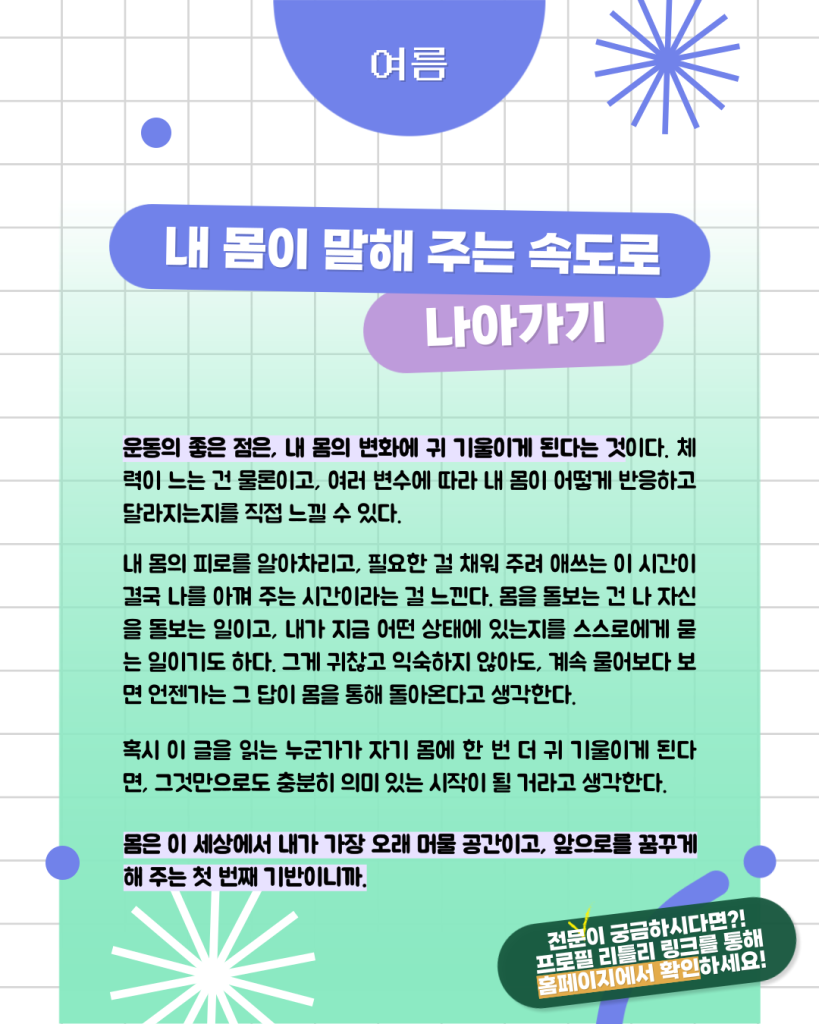 여름

내 몸이 말해 주는 속도로

나아가기

운동의 좋은 점은, 내 몸의 변화에 귀 기울이게 된다는 것이다. 체력이 느는 건 물론이고, 여러 변수에 따라 내 몸이 어떻게 반응하고 달라지는지를 직접 느낄 수 있다.

내 몸의 피로를 알아차리고, 필요한 걸 채워 주려 애쓰는 이 시간이 결국 나를 아껴 주는 시간이라는 걸 느낀다. 몸을 돌보는 건 나 자신을 돌보는 일이고, 내가 지금 어떤 상태에 있는지를 스스로에게 묻는 일이기도 하다. 그게 귀찮고 익숙하지 않아도, 계속 물어보다 보면 언젠가는 그 답이 몸을 통해 돌아온다고 생각한다.

혹시 이 글을 읽는 누군가가 자기 몸에 한 번 더 귀 기울이게 된다면, 그것만으로도 충분히 의미 있는 시작이 될 거라고 생각한다.

몸은 이 세상에서 내가 가장 오래 머물 공간이고, 앞으로를 꿈꾸게 해 주는 첫 번째 기반이니까.

전문이 궁금하시다면?!
프로필 리틀리 링크를 통해
홈페이지에서 확인하세요!